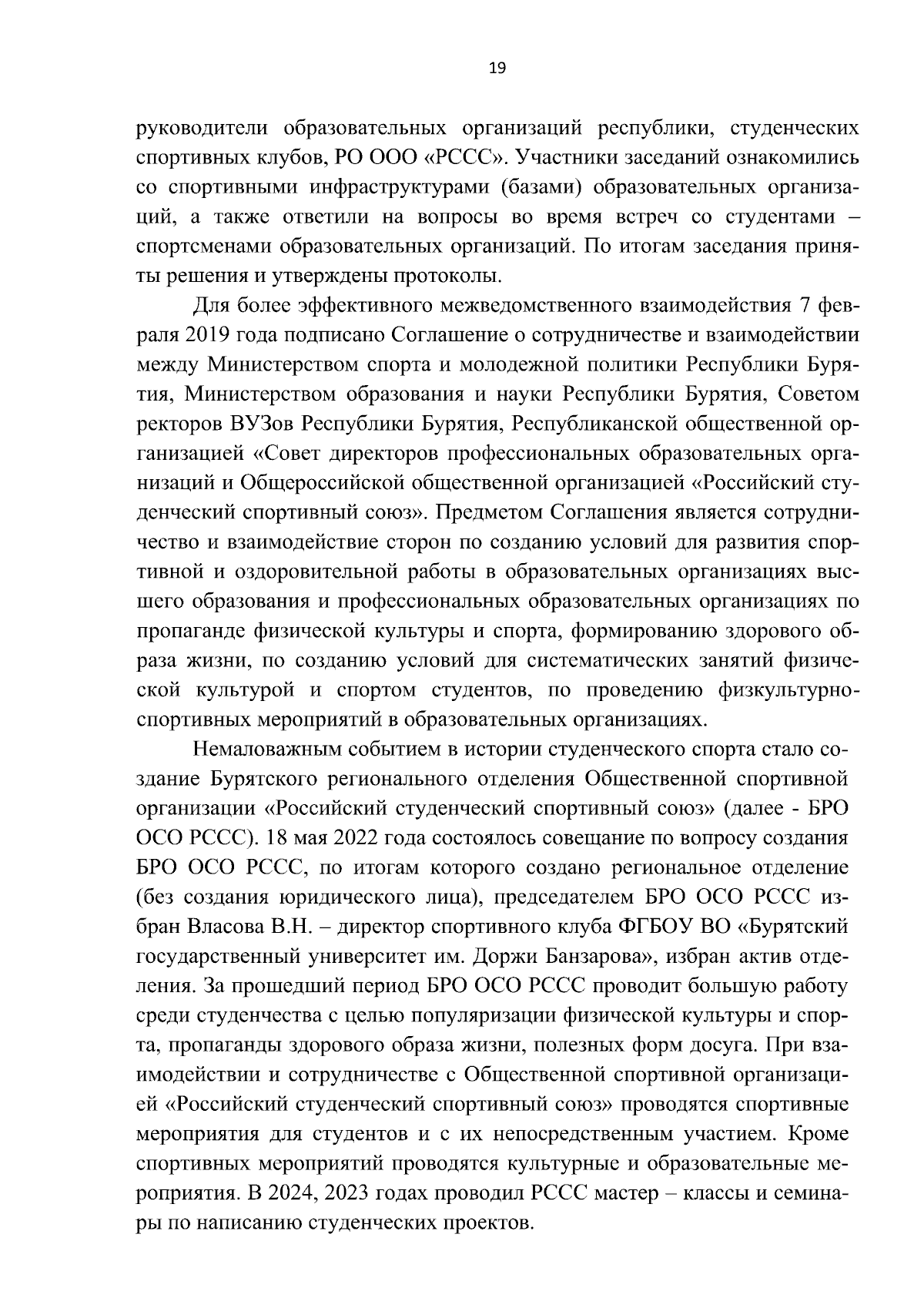 19

руководители образовательных организаций республики, студенческих спортивных клубов, РО ООО «РССС». Участники заседаний ознакомились со спортивными инфраструктурами (базами) образовательных организаций, а также ответили на вопросы во время встреч со студентами – спортсменами образовательных организаций. По итогам заседания приняты решения и утверждены протоколы.

Для более эффективного межведомственного взаимодействия 7 февраля 2019 года подписано Соглашение о сотрудничестве и взаимодействии между Министерством спорта и молодежной политики Республики Бурятия, Министерством образования и науки Республики Бурятия, Советом ректоров ВУЗов Республики Бурятия, Республиканской общественной организацией «Совет директоров профессиональных образовательных организаций и Общероссийской общественной организацией «Российский студенческий спортивный союз». Предметом Соглашения является сотрудничество и взаимодействие сторон по созданию условий для развития спортивной и оздоровительной работы в образовательных организациях высшего образования и профессиональных образовательных организациях по пропаганде физической культуры и спорта, формированию здорового образа жизни, по созданию условий для систематических занятий физической культурой и спортом студентов, по проведению физкультурно-спортивных мероприятий в образовательных организациях.

Немаловажным событием в истории студенческого спорта стало создание Бурятского регионального отделения Общественной спортивной организации «Российский студенческий спортивный союз» (далее - БРО ОСО РССС). 18 мая 2022 года состоялось совещание по вопросу создания БРО ОСО РССС, по итогам которого создано региональное отделение (без создания юридического лица), председателем БРО ОСО РССС избран Власова В.Н. – директор спортивного клуба ФГБОУ ВО «Бурятский государственный университет им. Доржи Банзарова», избран актив отделения. За прошедший период БРО ОСО РССС проводит большую работу среди студенчества с целью популяризации физической культуры и спорта, пропаганды здорового образа жизни, полезных форм досуга. При взаимодействии и сотрудничестве с Общественной спортивной организацией «Российский студенческий спортивный союз» проводятся спортивные мероприятия для студентов и с их непосредственным участием. Кроме спортивных мероприятий проводятся культурные и образовательные мероприятия. В 2024, 2023 годах проводил РССС мастер – классы и семинары по написанию студенческих проектов.